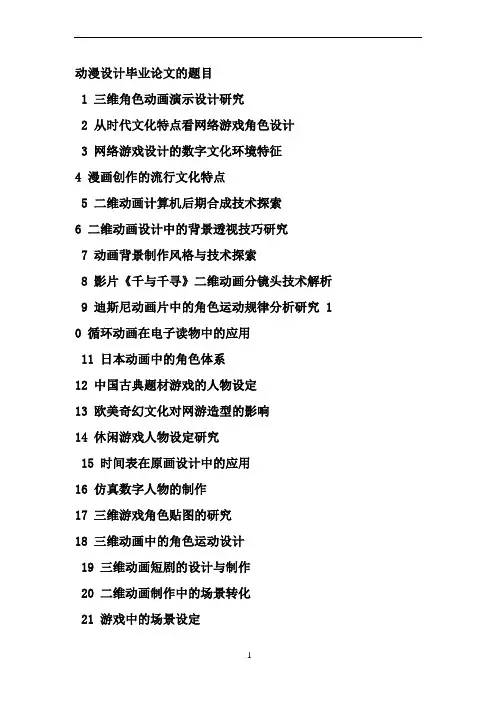 动漫设计毕业论文的题目

1 三维角色动画演示设计研究

2 从时代文化特点看网络游戏角色设计

3 网络游戏设计的数字文化环境特征

4 漫画创作的流行文化特点

5 二维动画计算机后期合成技术探索

6 二维动画设计中的背景透视技巧研究

7 动画背景制作风格与技术探索

8 影片《千与千寻》二维动画分镜头技术解析

9 迪斯尼动画片中的角色运动规律分析研究 1

0 循环动画在电子读物中的应用

11 日本动画中的角色体系

12 中国古典题材游戏的人物设定

13 欧美奇幻文化对网游造型的影响

14 休闲游戏人物设定研究

15 时间表在原画设计中的应用

16 仿真数字人物的制作

17 三维游戏角色贴图的研究

18 三维动画中的角色运动设计

19 三维动画短剧的设计与制作

20 二维动画制作中的场景转化

21 游戏中的场景设定

1